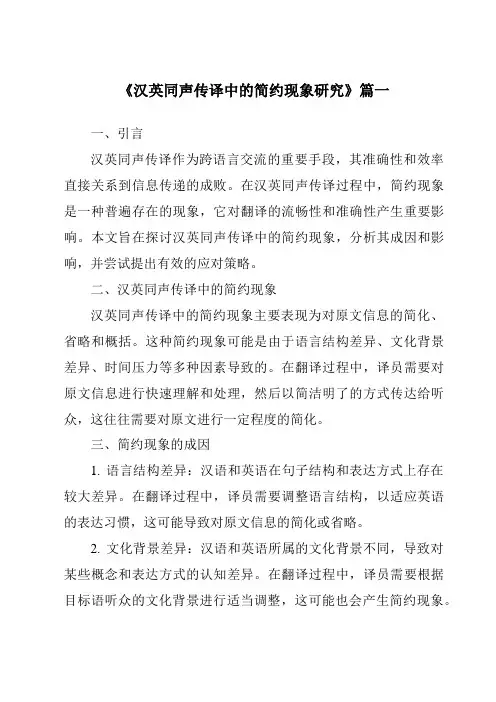 《汉英同声传译中的简约现象研究》篇一

一、引言

汉英同声传译作为跨语言交流的重要手段，其准确性和效率直接关系到信息传递的成败。在汉英同声传译过程中，简约现象是一种普遍存在的现象，它对翻译的流畅性和准确性产生重要影响。本文旨在探讨汉英同声传译中的简约现象，分析其成因和影响，并尝试提出有效的应对策略。

二、汉英同声传译中的简约现象

汉英同声传译中的简约现象主要表现为对原文信息的简化、省略和概括。这种简约现象可能是由于语言结构差异、文化背景差异、时间压力等多种因素导致的。在翻译过程中，译员需要对原文信息进行快速理解和处理，然后以简洁明了的方式传达给听众，这往往需要对原文进行一定程度的简化。

三、简约现象的成因

1. 语言结构差异：汉语和英语在句子结构和表达方式上存在较大差异。在翻译过程中，译员需要调整语言结构，以适应英语的表达习惯，这可能导致对原文信息的简化或省略。

2. 文化背景差异：汉语和英语所属的文化背景不同，导致对某些概念和表达方式的认知差异。在翻译过程中，译员需要根据目标语听众的文化背景进行适当调整，这可能也会产生简约现象。